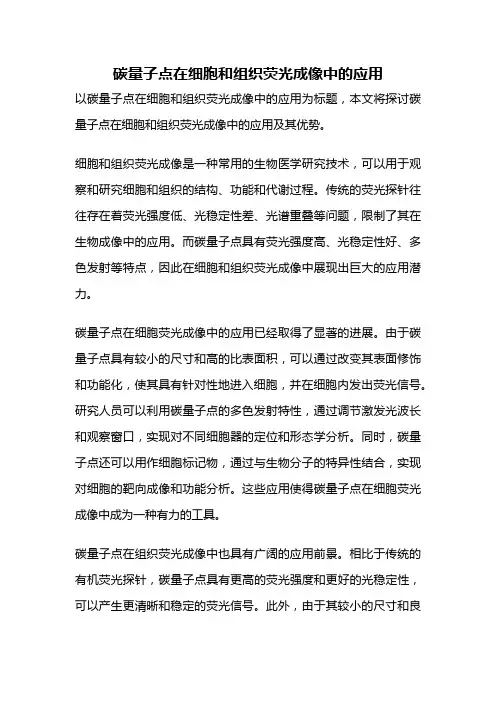 碳量子点在细胞和组织荧光成像中的应用

以碳量子点在细胞和组织荧光成像中的应用为标题，本文将探讨碳量子点在细胞和组织荧光成像中的应用及其优势。

细胞和组织荧光成像是一种常用的生物医学研究技术，可以用于观察和研究细胞和组织的结构、功能和代谢过程。传统的荧光探针往往存在着荧光强度低、光稳定性差、光谱重叠等问题，限制了其在生物成像中的应用。而碳量子点具有荧光强度高、光稳定性好、多色发射等特点，因此在细胞和组织荧光成像中展现出巨大的应用潜力。

碳量子点在细胞荧光成像中的应用已经取得了显著的进展。由于碳量子点具有较小的尺寸和高的比表面积，可以通过改变其表面修饰和功能化，使其具有针对性地进入细胞，并在细胞内发出荧光信号。研究人员可以利用碳量子点的多色发射特性，通过调节激发光波长和观察窗口，实现对不同细胞器的定位和形态学分析。同时，碳量子点还可以用作细胞标记物，通过与生物分子的特异性结合，实现对细胞的靶向成像和功能分析。这些应用使得碳量子点在细胞荧光成像中成为一种有力的工具。

碳量子点在组织荧光成像中也具有广阔的应用前景。相比于传统的有机荧光探针，碳量子点具有更高的荧光强度和更好的光稳定性，可以产生更清晰和稳定的荧光信号。此外，由于其较小的尺寸和良